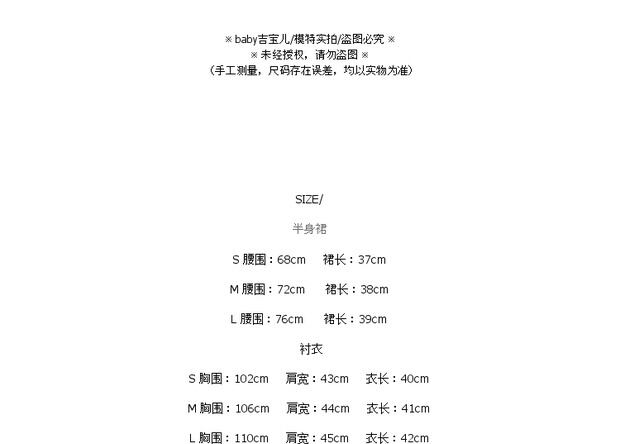 ※ baby吉宝儿/模特实拍/盗图必究 ※
※ 未经授权，请勿盗图 ※
（手工测量，尺码存在误差，均以实物为准）

SIZE/

半身裙

S 腰围：68cm 裙长：37cm

M 腰围：72cm 裙长：38cm

L 腰围：76cm 裙长：39cm

衬衣

S 胸围：102cm 肩宽：43cm 衣长：40cm

M 胸围：106cm 肩宽：44cm 衣长：41cm

L 胸围：110cm 肩宽：45cm 衣长：42cm